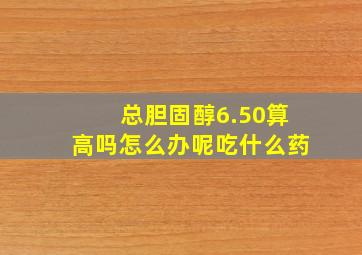 总胆固醇6.50算高吗怎么办呢吃什么药